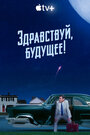 tv+

Здравствуй, будущее!